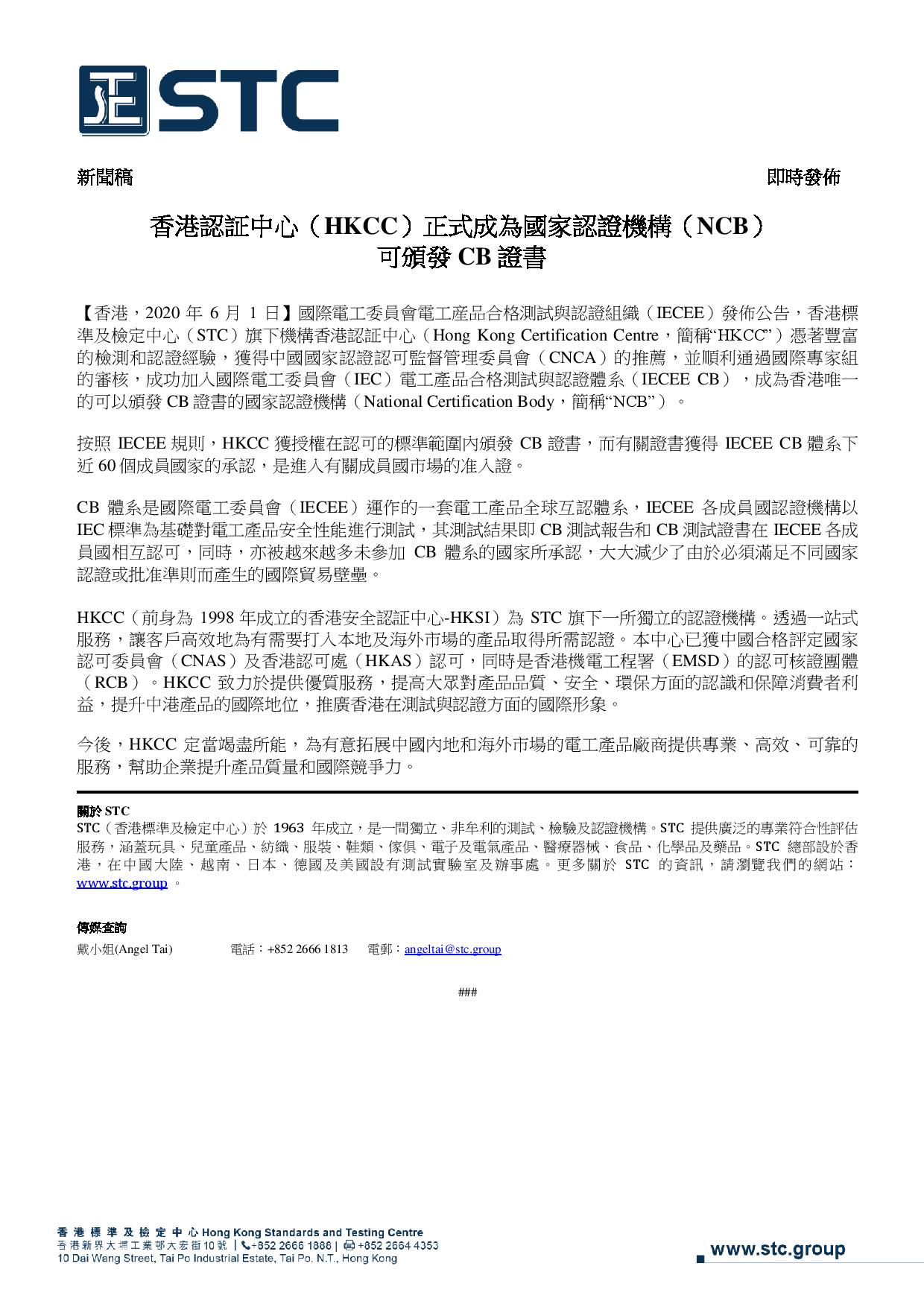 STC

新聞稿

即時發佈

香港認証中心（HKCC）正式成為國家認證機構（NCB）
可頒發 CB 證書

【香港，2020 年 6 月 1 日】國際電工委員會電工產品合格測試與認證組織（IECEE）發佈公告，香港標準及檢定中心（STC）旗下機構香港認証中心（Hong Kong Certification Centre，簡稱“HKCC”）憑著豐富的檢測和認證經驗，獲得中國國家認證認可監督管理委員會（CNCA）的推薦，並順利通過國際專家組的審核，成功加入國際電工委員會（IEC）電工產品合格測試與認證體系（IECEE CB），成為香港唯一的可以頒發 CB 證書的國家認證機構（National Certification Body，簡稱“NCB”）。

按照 IECEE 規則，HKCC 獲授權在認可的標準範圍內頒發 CB 證書，而有關證書獲得 IECEE CB 體系下近 60 個成員國家的承認，是進入有關成員國市場的准入證。

CB 體系是國際電工委員會（IECEE）運作的一套電工產品全球互認體系，IECEE 各成員國認證機構以 IEC 標準為基礎對電工產品安全性能進行測試，其測試結果即 CB 測試報告和 CB 測試證書在 IECEE 各成員國相互認可，同時，亦被越來越多未參加 CB 體系的國家所承認，大大減少了由於必須滿足不同國家認證或批准準則而產生的國際貿易壁壘。

HKCC（前身為 1998 年成立的香港安全認証中心-HKSI）為 STC 旗下一所獨立的認證機構。透過一站式服務，讓客戶高效地為有需要打入本地及海外市場的產品取得所需認證。本中心已獲中國合格評定國家認可委員會（CNAS）及香港認可處（HKAS）認可，同時是香港機電工程署（EMSD）的認可核證團體（RCB）。HKCC 致力於提供優質服務，提高大眾對產品品質、安全、環保方面的認識和保障消費者利益，提升中港產品的國際地位，推廣香港在測試與認證方面的國際形象。

今後，HKCC 定當竭盡所能，為有意拓展中國內地和海外市場的電工產品廠商提供專業、高效、可靠的服務，幫助企業提升產品質量和國際競爭力。

關於 STC
STC（香港標準及檢定中心）於 1963 年成立，是一間獨立、非牟利的測試、檢驗及認證機構。STC 提供廣泛的專業符合性評估服務，涵蓋玩具、兒童產品、紡織、服裝、鞋類、傢俱、電子及電氣產品、醫療器械、食品、化學品及藥品。STC 總部設於香港，在中國大陸、越南、日本、德國及美國設有測試實驗室及辦事處。更多關於 STC 的資訊，請瀏覽我們的網站：www.stc.group 。

傳媒查詢
戴小姐(Angel Tai) 電話：+852 2666 1813 電郵：angeltai@stc.group

###

香港標準及檢定中心 Hong Kong Standards and Testing Centre
香港新界大埔工業邨大宏街10號 | +852 2666 1888 | +852 2664 4353
10 Dai Wang Street, Tai Po Industrial Estate, Tai Po, N.T., Hong Kong

www.stc.group